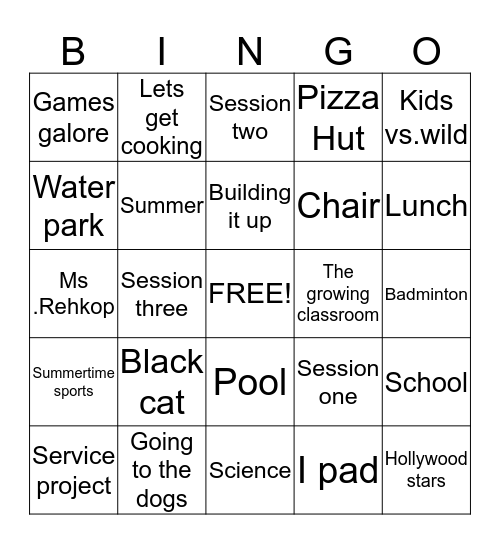 | B | I | N | G | O |
|---|---|---|---|---|
| Games galore | Lets get cooking | Session two | Pizza Hut | Kids vs.wild |
| Water park | Summer | Building it up | Chair | Lunch |
| Ms .Rehkop | Session three | FREE! | The growing classroom | Badminton |
| Summertime sports | Black cat | Pool | Session one | School |
| Service project | Going to the dogs | Science | I pad | Hollywood stars |